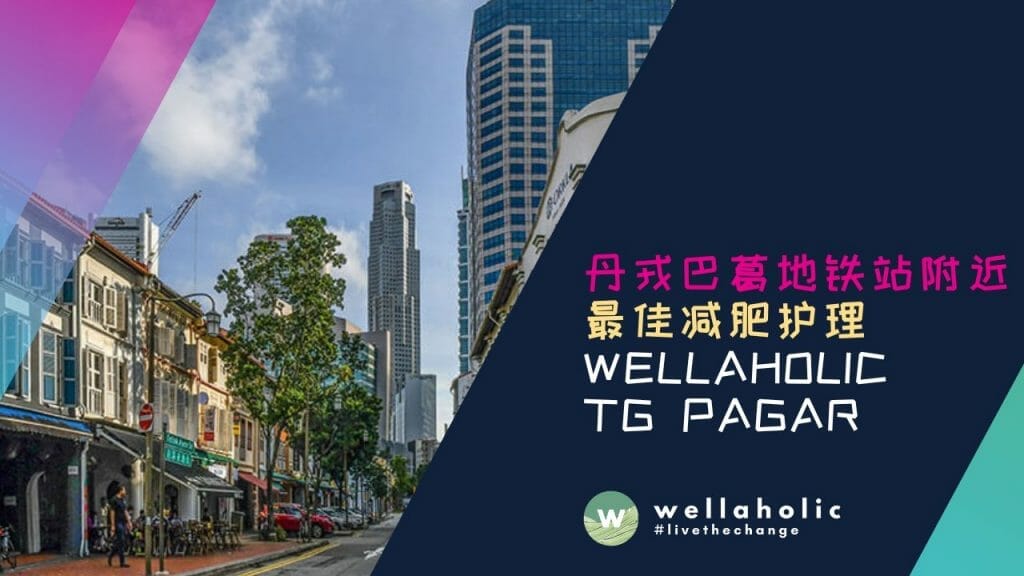 丹戎巴葛地铁站附近
最佳减肥护理
WELLAHOLIC
TG PAGAR

W wellaholic
#livethechange